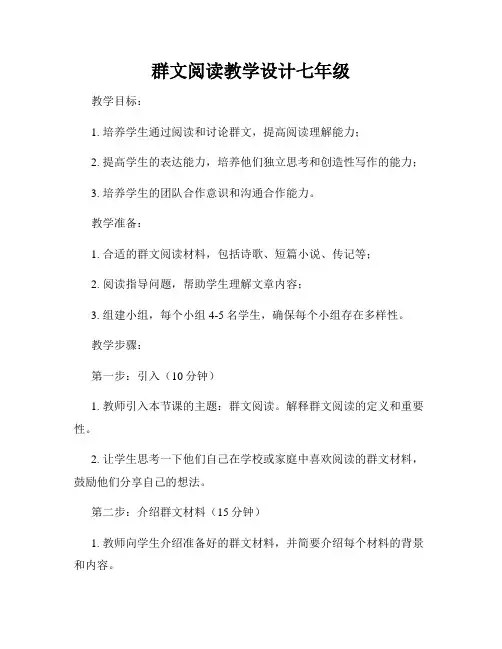 群文阅读教学设计七年级

教学目标：

1. 培养学生通过阅读和讨论群文，提高阅读理解能力；

2. 提高学生的表达能力，培养他们独立思考和创造性写作的能力；

3. 培养学生的团队合作意识和沟通合作能力。

教学准备：

1. 合适的群文阅读材料，包括诗歌、短篇小说、传记等；

2. 阅读指导问题，帮助学生理解文章内容；

3. 组建小组，每个小组 4-5 名学生，确保每个小组存在多样性。

教学步骤：

第一步：引入（10 分钟）

1. 教师引入本节课的主题：群文阅读。解释群文阅读的定义和重要性。

2. 让学生思考一下他们自己在学校或家庭中喜欢阅读的群文材料，鼓励他们分享自己的想法。

第二步：介绍群文材料（15 分钟）

1. 教师向学生介绍准备好的群文材料，并简要介绍每个材料的背景和内容。